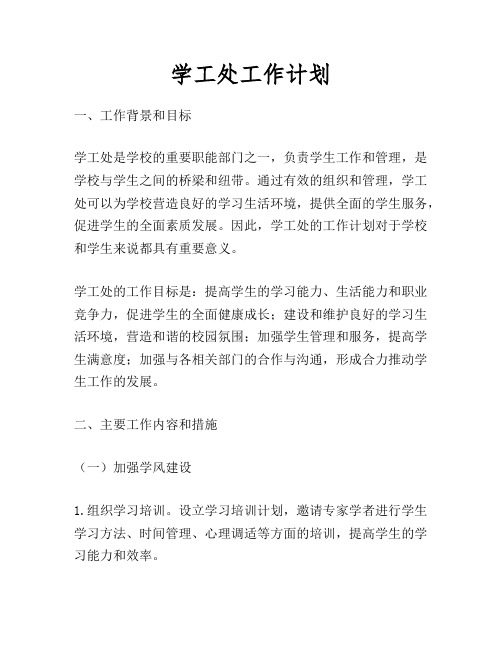 学工处工作计划

一、工作背景和目标

学工处是学校的重要职能部门之一，负责学生工作和管理，是学校与学生之间的桥梁和纽带。通过有效的组织和管理，学工处可以为学校营造良好的学习生活环境，提供全面的学生服务，促进学生的全面素质发展。因此，学工处的工作计划对于学校和学生来说都具有重要意义。

学工处的工作目标是：提高学生的学习能力、生活能力和职业竞争力，促进学生的全面健康成长；建设和维护良好的学习生活环境，营造和谐的校园氛围；加强学生管理和服务，提高学生满意度；加强与各相关部门的合作与沟通，形成合力推动学生工作的发展。

二、主要工作内容和措施

（一）加强学风建设

1. 组织学习培训。设立学习培训计划，邀请专家学者进行学生学习方法、时间管理、心理调适等方面的培训，提高学生的学习能力和效率。